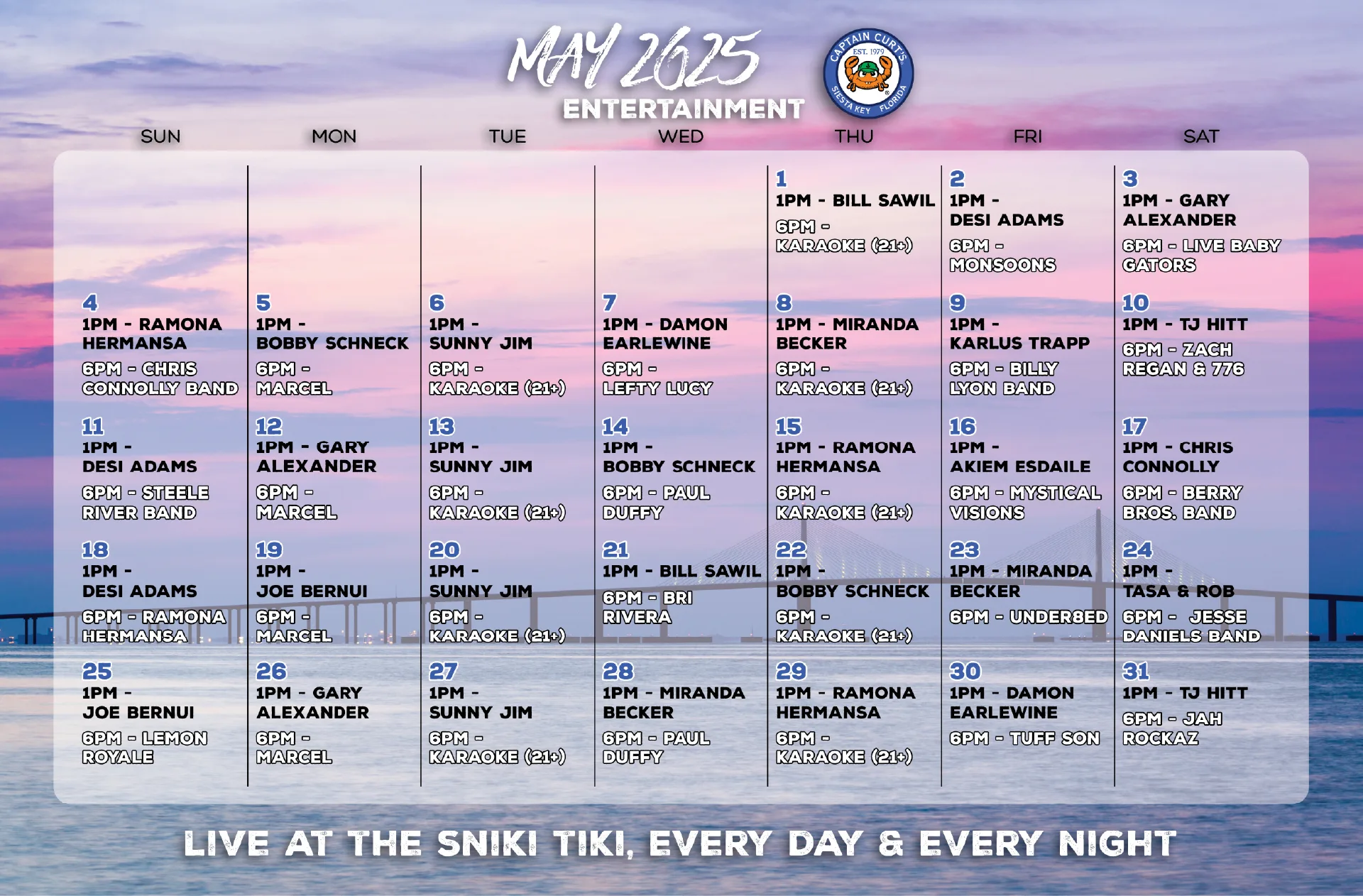 MAY 2025
ENTERTAINMENT

CAPTAIN CURT'S
EST. 1979
SIESTA KEY FLORIDA

| SUN | MON | TUE | WED | THU | FRI | SAT |
|---|---|---|---|---|---|---|
| | | | | 1 1PM - BILL SAWIL 6PM - KARAOKE (21+) | 2 1PM - DESI ADAMS 6PM - MONSOONS | 3 1PM - GARY ALEXANDER 6PM - LIVE BABY GATORS |
| 4 1PM - RAMONA HERMANSA 6PM - CHRIS CONNOLLY BAND | 5 1PM - BOBBY SCHNECK 6PM - MARCEL | 6 1PM - SUNNY JIM 6PM - KARAOKE (21+) | 7 1PM - DAMON EARLEWINE 6PM - LEFTY LUCY | 8 1PM - MIRANDA BECKER 6PM - KARAOKE (21+) | 9 1PM - KARLUS TRAPP 6PM - BILLY LYON BAND | 10 1PM - TJ HITT 6PM - ZACH REGAN & 776 |
| 11 1PM - DESI ADAMS 6PM - STEELE RIVER BAND | 12 1PM - GARY ALEXANDER 6PM - MARCEL | 13 1PM - SUNNY JIM 6PM - KARAOKE (21+) | 14 1PM - BOBBY SCHNECK 6PM - PAUL DUFFY | 15 1PM - RAMONA HERMANSA 6PM - KARAOKE (21+) | 16 1PM - AKIEM ESDAILE 6PM - MYSTICAL VISIONS | 17 1PM - CHRIS CONNOLLY 6PM - BERRY BROS. BAND |
| 18 1PM - DESI ADAMS 6PM - RAMONA HERMANSA | 19 1PM - JOE BERNUI 6PM - MARCEL | 20 1PM - SUNNY JIM 6PM - KARAOKE (21+) | 21 1PM - BILL SAWIL 6PM - BRI RIVERA | 22 1PM - BOBBY SCHNECK 6PM - KARAOKE (21+) | 23 1PM - MIRANDA BECKER 6PM - UNDER8ED | 24 1PM - TASA & ROB 6PM - JESSE DANIELS BAND |
| 25 1PM - JOE BERNUI 6PM - LEMON ROYALE | 26 1PM - GARY ALEXANDER 6PM - MARCEL | 27 1PM - SUNNY JIM 6PM - KARAOKE (21+) | 28 1PM - MIRANDA BECKER 6PM - PAUL DUFFY | 29 1PM - RAMONA HERMANSA 6PM - KARAOKE (21+) | 30 1PM - DAMON EARLEWINE 6PM - TUFF SON | 31 1PM - TJ HITT 6PM - JAH ROCKAZ |

LIVE AT THE SNIKI TIKI, EVERY DAY & EVERY NIGHT